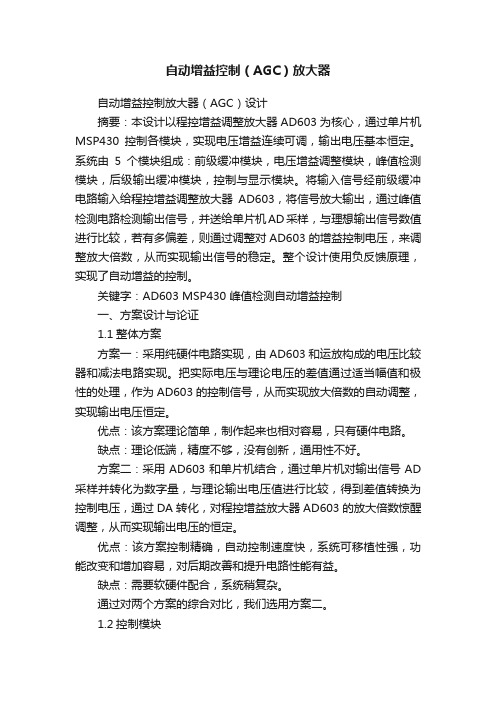 自动增益控制（AGC）放大器

自动增益控制放大器（AGC）设计

摘要：本设计以程控增益调整放大器 AD603 为核心，通过单片机 MSP430 控制各模块，实现电压增益连续可调，输出电压基本恒定。系统由 5 个模块组成：前级缓冲模块，电压增益调整模块，峰值检测模块，后级输出缓冲模块，控制与显示模块。将输入信号经前级缓冲电路输入给程控增益调整放大器 AD603，将信号放大输出，通过峰值检测电路检测输出信号，并送给单片机 AD 采样，与理想输出信号数值进行比较，若有多偏差，则通过调整对 AD603 的增益控制电压，来调整放大倍数，从而实现输出信号的稳定。整个设计使用负反馈原理，实现了自动增益的控制。

关键字：AD603 MSP430 峰值检测自动增益控制

一、方案设计与论证

1.1 整体方案

方案一：采用纯硬件电路实现，由 AD603 和运放构成的电压比较器和减法电路实现。把实际电压与理论电压的差值通过适当幅值和极性的处理，作为 AD603 的控制信号，从而实现放大倍数的自动调整，实现输出电压恒定。

优点：该方案理论简单，制作起来也相对容易，只有硬件电路。

缺点：理论低端，精度不够，没有创新，通用性不好。

方案二：采用 AD603 和单片机结合，通过单片机对输出信号 AD 采样并转化为数字量，与理论输出电压值进行比较，得到差值转换为控制电压，通过 DA 转化，对程控增益放大器 AD603 的放大倍数惊醒调整，从而实现输出电压的恒定。

优点：该方案控制精确，自动控制速度快，系统可移植性强，功能改变和增加容易，对后期改善和提升电路性能有益。

缺点：需要软硬件配合，系统稍复杂。

通过对两个方案的综合对比，我们选用方案二。

1.2 控制模块